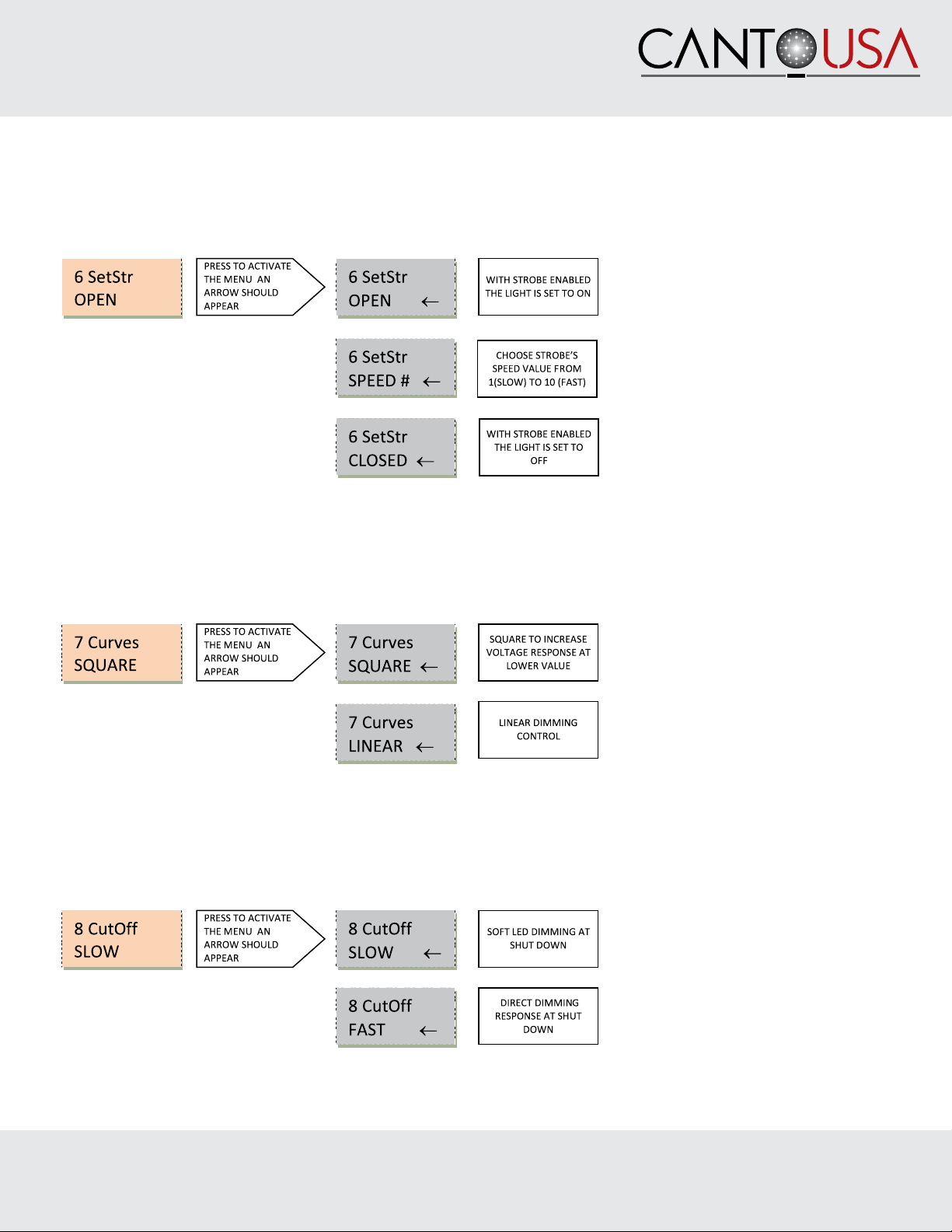 CANTOUSA

6 SetStr
OPEN

PRESS TO ACTIVATE THE MENU AN ARROW SHOULD APPEAR

6 SetStr
OPEN ←

WITH STROBE ENABLED THE LIGHT IS SET TO ON

6 SetStr
SPEED # ←

CHOOSE STROBE'S SPEED VALUE FROM 1(SLOW) TO 10 (FAST)

6 SetStr
CLOSED ←

WITH STROBE ENABLED THE LIGHT IS SET TO OFF

7 Curves
SQUARE

PRESS TO ACTIVATE THE MENU AN ARROW SHOULD APPEAR

7 Curves
SQUARE ←

SQUARE TO INCREASE VOLTAGE RESPONSE AT LOWER VALUE

7 Curves
LINEAR ←

LINEAR DIMMING CONTROL

8 CutOff
SLOW

PRESS TO ACTIVATE THE MENU AN ARROW SHOULD APPEAR

8 CutOff
SLOW ←

SOFT LED DIMMING AT SHUT DOWN

8 CutOff
FAST ←

DIRECT DIMMING RESPONSE AT SHUT DOWN